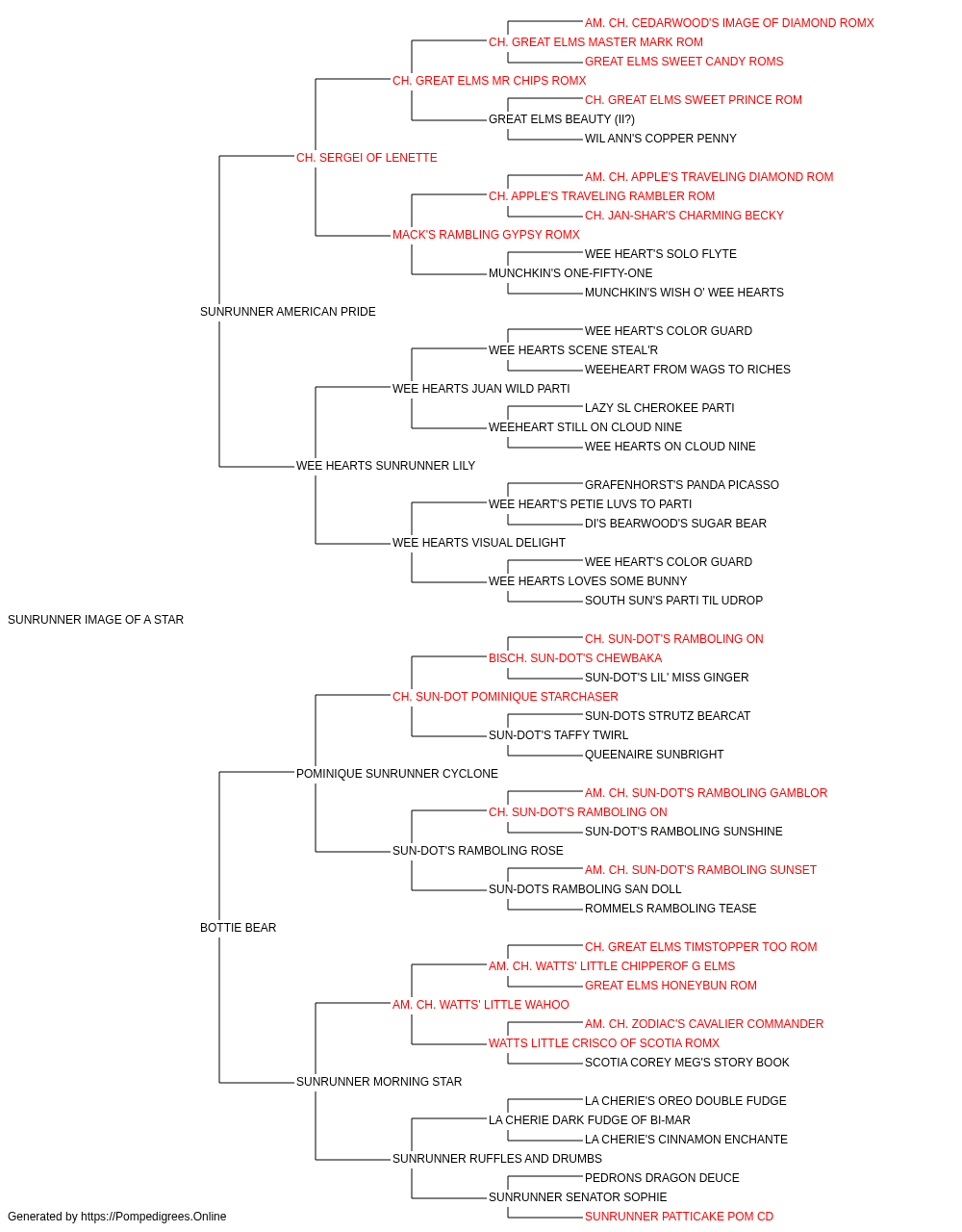 AM. CH. CEDARWOOD'S IMAGE OF DIAMOND ROMX
CH. GREAT ELMS MASTER MARK ROM
GREAT ELMS SWEET CANDY ROMS
CH. GREAT ELMS MR CHIPS ROMX
CH. GREAT ELMS SWEET PRINCE ROM
GREAT ELMS BEAUTY (II?)
WIL ANN'S COPPER PENNY
CH. SERGEI OF LENETTE
AM. CH. APPLE'S TRAVELING DIAMOND ROM
CH. APPLE'S TRAVELING RAMBLER ROM
CH. JAN-SHAR'S CHARMING BECKY
MACK'S RAMBLING GYPSY ROMX
WEE HEART'S SOLO FLYTE
MUNCHKIN'S ONE-FIFTY-ONE
MUNCHKIN'S WISH O' WEE HEARTS
SUNRUNNER AMERICAN PRIDE
WEE HEART'S COLOR GUARD
WEE HEARTS SCENE STEAL'R
WEEHEART FROM WAGS TO RICHES
WEE HEARTS JUAN WILD PARTI
LAZY SL CHEROKEE PARTI
WEEHEART STILL ON CLOUD NINE
WEE HEARTS ON CLOUD NINE
WEE HEARTS SUNRUNNER LILY
GRAFENHORST'S PANDA PICASSO
WEE HEART'S PETIE LUVS TO PARTI
DI'S BEARWOOD'S SUGAR BEAR
WEE HEARTS VISUAL DELIGHT
WEE HEART'S COLOR GUARD
WEE HEARTS LOVES SOME BUNNY
SOUTH SUN'S PARTI TIL UDROP
SUNRUNNER IMAGE OF A STAR
CH. SUN-DOT'S RAMBOLING ON
BISCH. SUN-DOT'S CHEWBAKA
SUN-DOT'S LIL' MISS GINGER
CH. SUN-DOT POMINIQUE STARCHASER
SUN-DOTS STRUTZ BEARCAT
SUN-DOT'S TAFFY TWIRL
QUEENAIRE SUNBRIGHT
POMINIQUE SUNRUNNER CYCLONE
AM. CH. SUN-DOT'S RAMBOLING GAMBLOR
CH. SUN-DOT'S RAMBOLING ON
SUN-DOT'S RAMBOLING SUNSHINE
SUN-DOT'S RAMBOLING ROSE
AM. CH. SUN-DOT'S RAMBOLING SUNSET
SUN-DOTS RAMBOLING SAN DOLL
ROMMELS RAMBOLING TEASE
BOTTIE BEAR
CH. GREAT ELMS TIMSTOPPER TOO ROM
AM. CH. WATTS' LITTLE CHIPPEROF G ELMS
GREAT ELMS HONEYBUN ROM
AM. CH. WATTS' LITTLE WAHOO
AM. CH. ZODIAC'S CAVALIER COMMANDER
WATTS LITTLE CRISCO OF SCOTIA ROMX
SCOTIA COREY MEG'S STORY BOOK
SUNRUNNER MORNING STAR
LA CHERIE'S OREO DOUBLE FUDGE
LA CHERIE DARK FUDGE OF BI-MAR
LA CHERIE'S CINNAMON ENCHANTE
SUNRUNNER RUFFLES AND DRUMBS
PEDRONS DRAGON DEUCE
SUNRUNNER SENATOR SOPHIE
SUNRUNNER PATTICAKE POM CD
Generated by https://Pompedigrees.Online